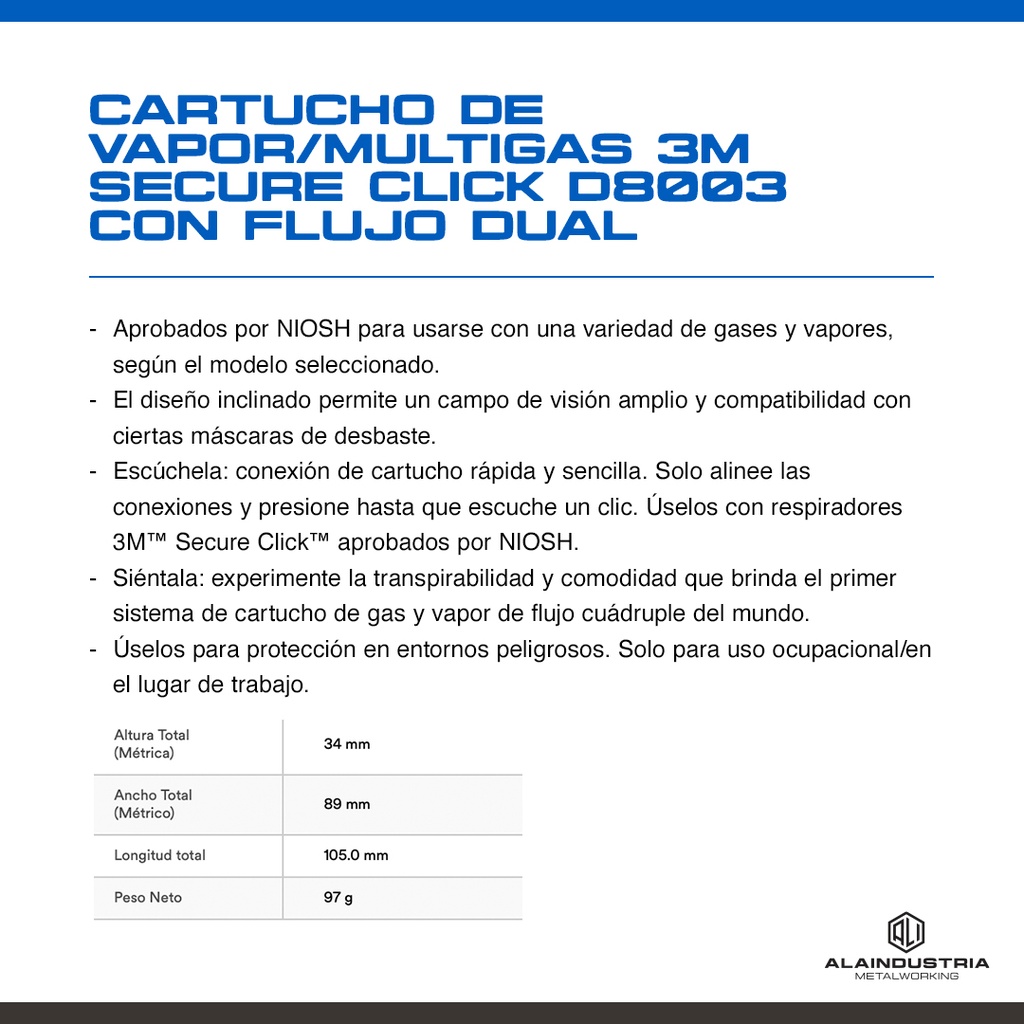 CARTUCHO DE VAPOR/MULTIGAS 3M SECURE CLICK D8003 CON FLUJO DUAL

- Aprobados por NIOSH para usarse con una variedad de gases y vapores, según el modelo seleccionado.
- El diseño inclinado permite un campo de visión amplio y compatibilidad con ciertas máscaras de desbaste.
- Escúchela: conexión de cartucho rápida y sencilla. Solo alinee las conexiones y presione hasta que escuche un clic. Úselos con respiradores 3M™ Secure Click™ aprobados por NIOSH.
- Siéntala: experimente la transpirabilidad y comodidad que brinda el primer sistema de cartucho de gas y vapor de flujo cuádruple del mundo.
- Úselos para protección en entornos peligrosos. Solo para uso ocupacional/en el lugar de trabajo.

| Altura Total (Métrica) | 34 mm |
|---|---|
| Ancho Total (Métrico) | 89 mm |
| Longitud total | 105.0 mm |
| Peso Neto | 97 g |

ALAINDUSTRIA
METALWORKING